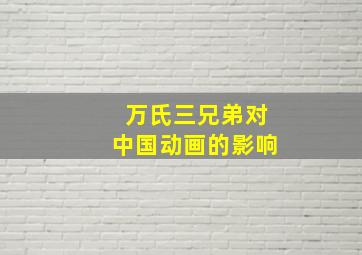 万氏三兄弟对
中国动画的影响